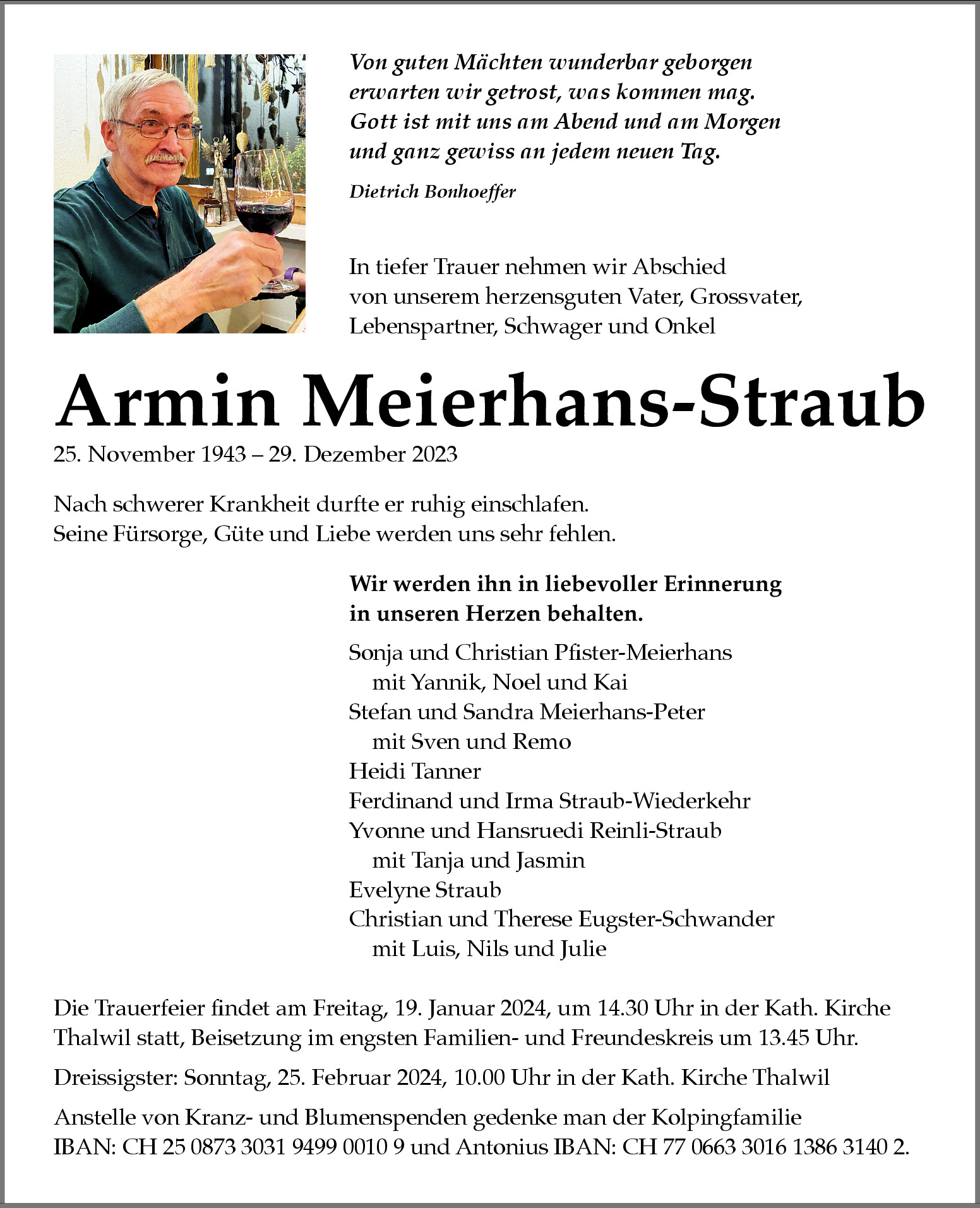 Von guten Mächten wunderbar geborgen
erwarten wir getrost, was kommen mag.
Gott ist mit uns am Abend und am Morgen
und ganz gewiss an jedem neuen Tag.

Dietrich Bonhoeffer

In tiefer Trauer nehmen wir Abschied
von unserem herzensguten Vater, Grossvater,
Lebenspartner, Schwager und Onkel

Armin Meierhans-Straub

25. November 1943 – 29. Dezember 2023

Nach schwerer Krankheit durfte er ruhig einschlafen.
Seine Fürsorge, Güte und Liebe werden uns sehr fehlen.

Wir werden ihn in liebevoller Erinnerung
in unseren Herzen behalten.

Sonja und Christian Pfister-Meierhans
mit Yannik, Noel und Kai
Stefan und Sandra Meierhans-Peter
mit Sven und Remo
Heidi Tanner
Ferdinand und Irma Straub-Wiederkehr
Yvonne und Hansruedi Reinli-Straub
mit Tanja und Jasmin
Evelyne Straub
Christian und Therese Eugster-Schwander
mit Luis, Nils und Julie

Die Trauerfeier findet am Freitag, 19. Januar 2024, um 14.30 Uhr in der Kath. Kirche Thalwil statt, Beisetzung im engsten Familien- und Freundeskreis um 13.45 Uhr.

Dreissigster: Sonntag, 25. Februar 2024, 10.00 Uhr in der Kath. Kirche Thalwil

Anstelle von Kranz- und Blumenspenden gedenke man der Kolpingfamilie
IBAN: CH 25 0873 3031 9499 0010 9 und Antonius IBAN: CH 77 0663 3016 1386 3140 2.